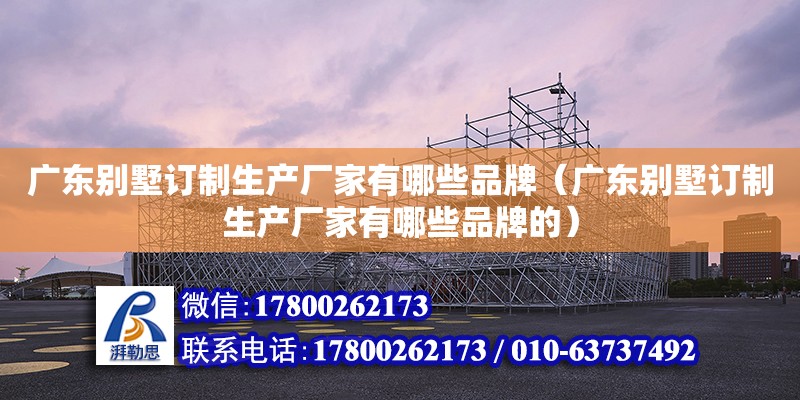 广东别墅订制生产厂家有哪些品牌（广东别墅订制生产厂家有哪些品牌的）

湃勒思

微信:17800262173

联系电话:17800262173 / 010-63737492